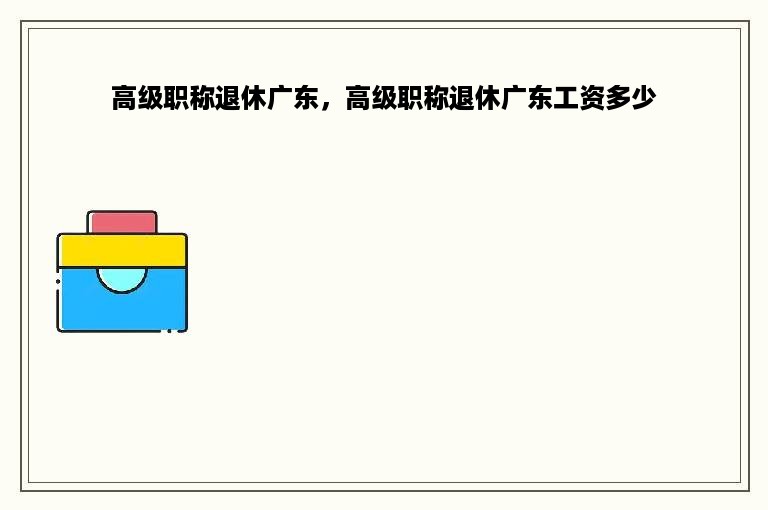 高级职称退休广东，高级职称退休广东工资多少